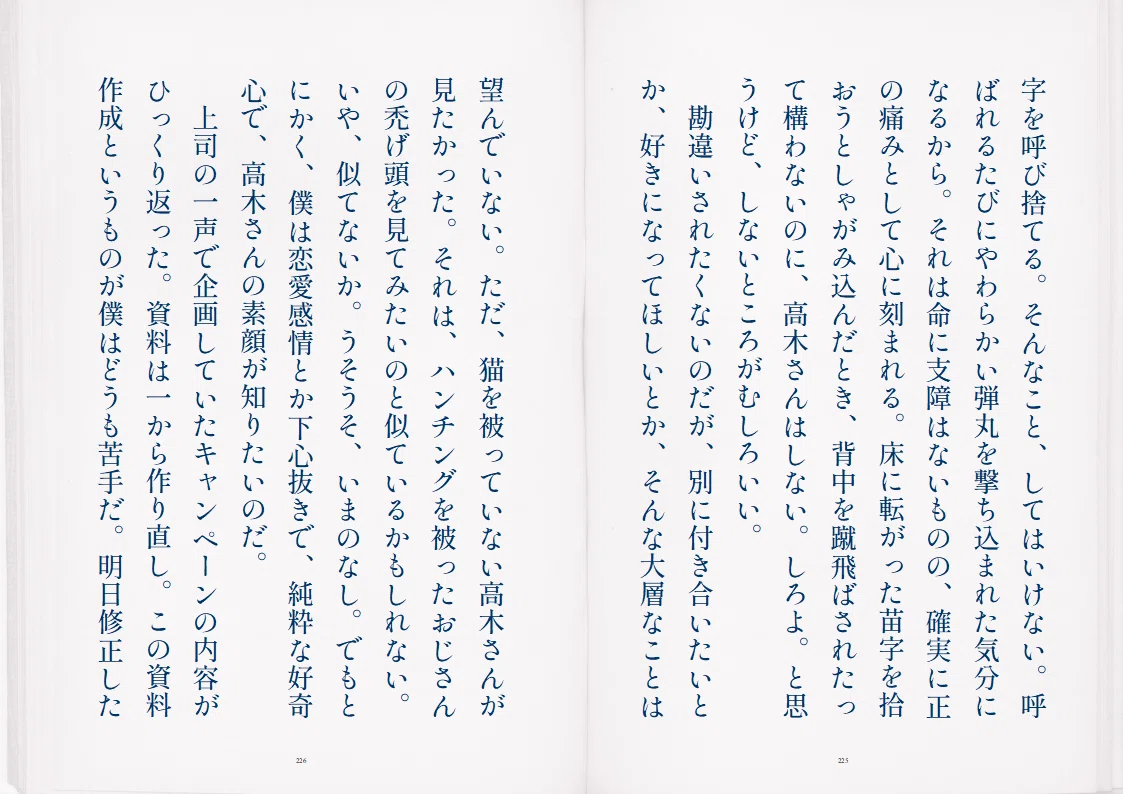 字を呼び捨てる。そんなこと、してはいけない。呼ばれるたびにやわらかい弾丸を撃ち込まれた気分になるから。それは命に支障はないものの、確実に正の痛みとして心に刻まれる。床に転がった苗字を拾おうとしゃがみ込んだとき、背中を蹴飛ばされたって構わないのに、高木さんはしない。しろよ。と思うけど、しないところがむしろいい。

勘違いされたくないのだが、別に付き合いたいとか、好きになってほしいとか、そんな大層なことは

225

望んでいない。ただ、猫を被っていない高木さんが見たかった。それは、ハンチングを被ったおじさんの禿げ頭を見てみたいのと似ているかもしれない。いや、似てないか。うそうそ、いまのなし。でもとにかく、僕は恋愛感情とか下心抜きで、純粋な好奇心で、高木さんの素顔が知りたいのだ。

上司の一声で企画していたキャンペーンの内容がひっくり返った。資料は一から作り直し。この資料作成というものが僕はどうも苦手だ。明日修正した

226